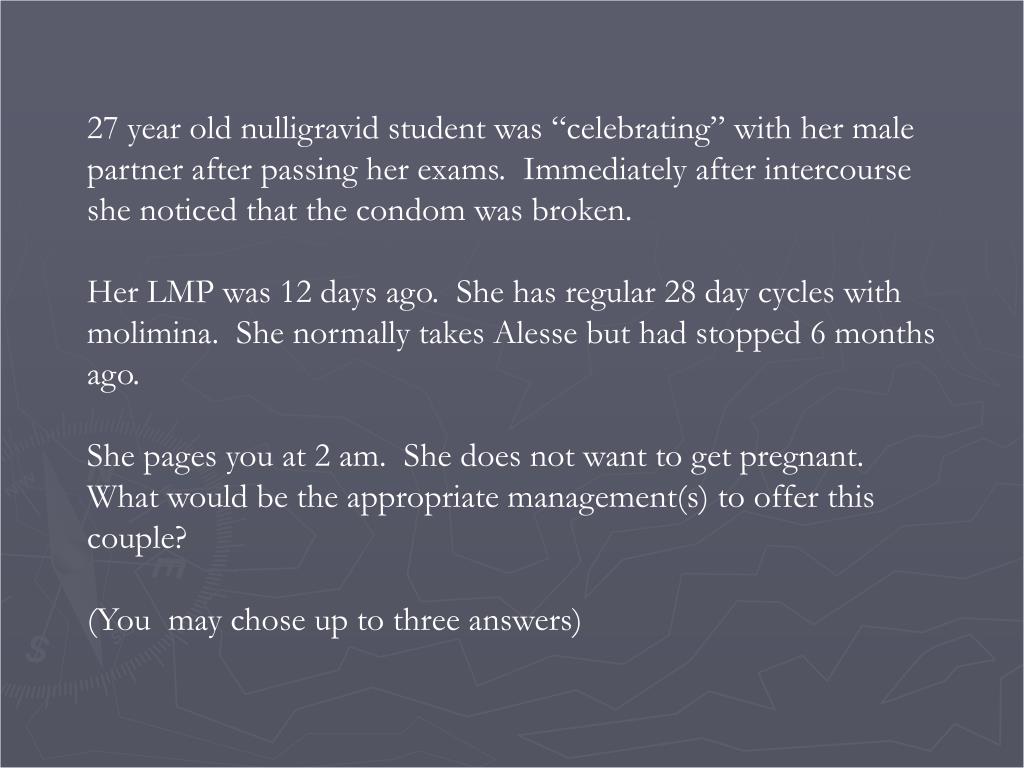 27 year old nulligravid student was “celebrating” with her male partner after passing her exams.  Immediately after intercourse she noticed that the condom was broken.

Her LMP was 12 days ago.  She has regular 28 day cycles with molimina.  She normally takes Alesse but had stopped 6 months ago.

She pages you at 2 am.  She does not want to get pregnant.  What would be the appropriate management(s) to offer this couple?

(You  may chose up to three answers)